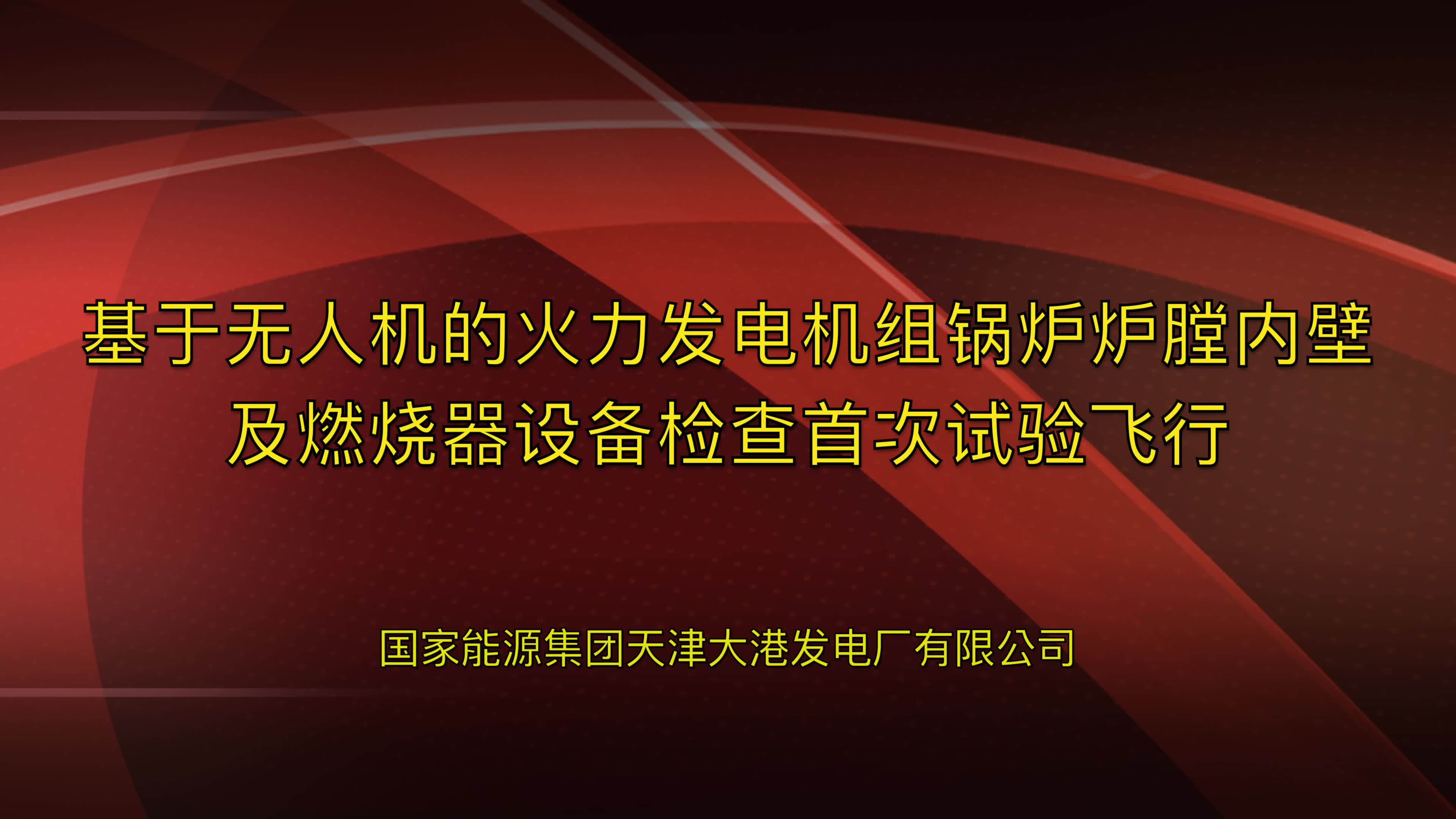 基于无人机的火力发电机组锅炉炉膛内壁及燃烧器设备检查首次试验飞行

国家能源集团天津大港发电厂有限公司